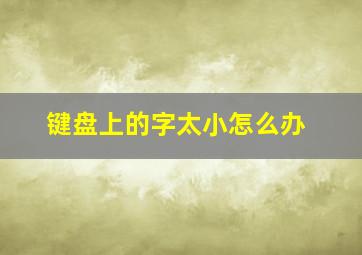 键盘上的字太小怎么办